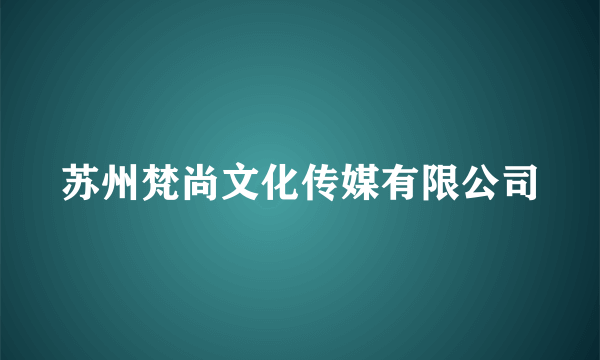 苏州梵尚文化传媒有限公司